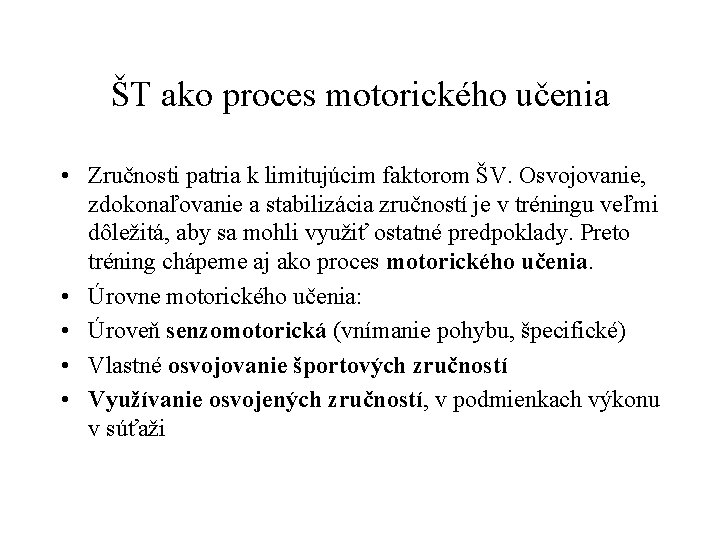 ŠT ako proces motorického učenia

• Zručnosti patria k limitujúcim faktorom ŠV. Osvojovanie, zdokonaľovanie a stabilizácia zručností je v tréningu veľmi dôležitá, aby sa mohli využiť ostatné predpoklady. Preto tréning chápeme aj ako proces motorického učenia.
• Úrovne motorického učenia:
• Úroveň senzomotorická (vnímanie pohybu, špecifické)
• Vlastné osvojovanie športových zručností
• Využívanie osvojených zručností, v podmienkach výkonu v súťaži